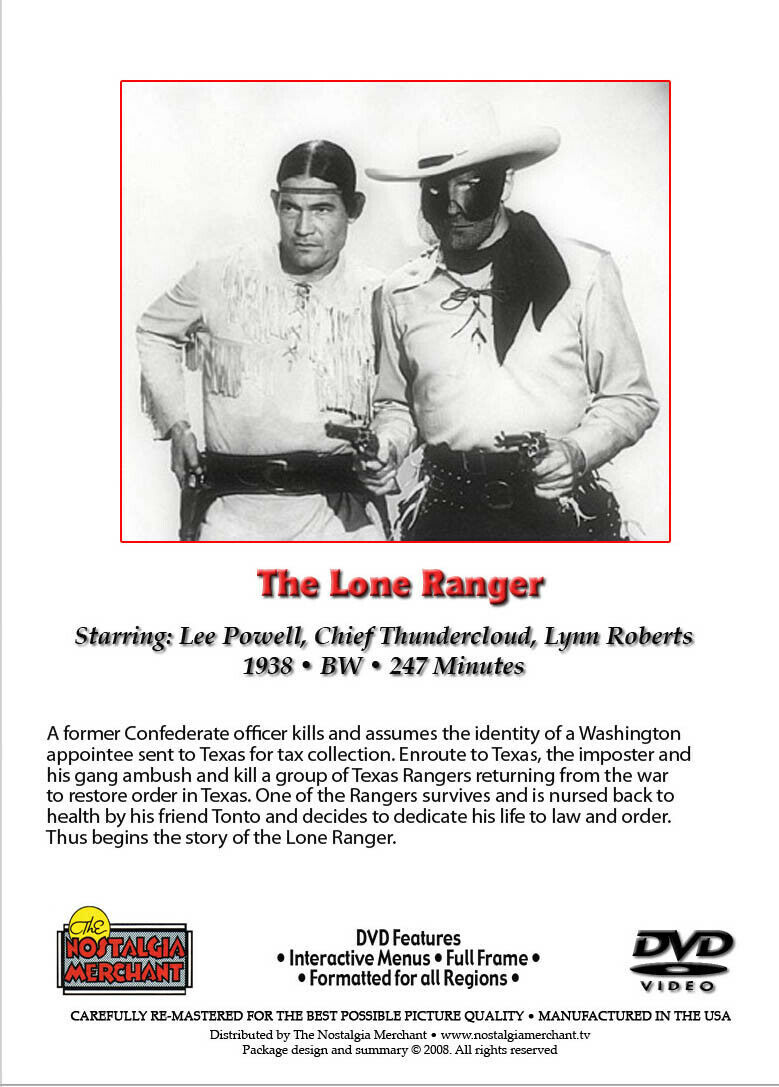 The Lone Ranger

Starring: Lee Powell, Chief Thundercloud, Lynn Roberts
1938 • BW • 247 Minutes

A former Confederate officer kills and assumes the identity of a Washington appointee sent to Texas for tax collection. Enroute to Texas, the imposter and his gang ambush and kill a group of Texas Rangers returning from the war to restore order in Texas. One of the Rangers survives and is nursed back to health by his friend Tonto and decides to dedicate his life to law and order. Thus begins the story of the Lone Ranger.

THE NOSTALGIA MERCHANT

DVD Features
• Interactive Menus • Full Frame •
• Formatted for all Regions •

DVD VIDEO

CAREFULLY RE-MASTERED FOR THE BEST POSSIBLE PICTURE QUALITY • MANUFACTURED IN THE USA
Distributed by The Nostalgia Merchant • www.nostalgiamerchant.tv
Package design and summary © 2008. All rights reserved